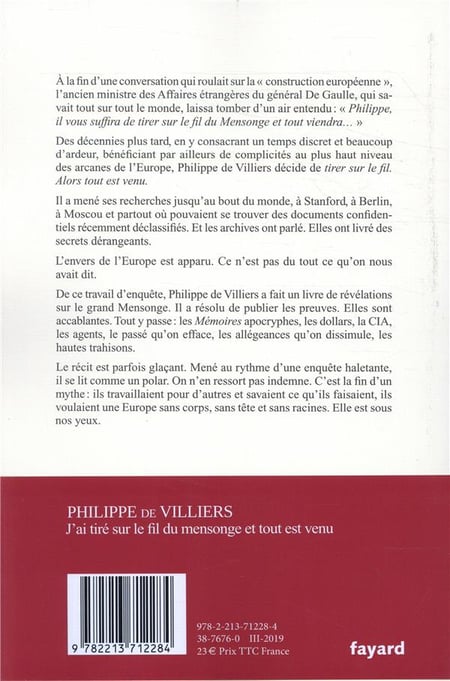 À la fin d'une conversation qui roulait sur la « construction européenne », l'ancien ministre des Affaires étrangères du général De Gaulle, qui savait tout sur tout le monde, laissa tomber d'un air entendu : « Philippe, il vous suffira de tirer sur le fil du Mensonge et tout viendra… »

Des décennies plus tard, en y consacrant un temps discret et beaucoup d'ardeur, bénéficiant par ailleurs de complicités au plus haut niveau des arcanes de l'Europe, Philippe de Villiers décide de tirer sur le fil. Alors tout est venu.

Il a mené ses recherches jusqu'au bout du monde, à Stanford, à Berlin, à Moscou et partout où pouvaient se trouver des documents confidentiels récemment déclassifiés. Et les archives ont parlé. Elles ont livré des secrets dérangeants.

L'envers de l'Europe est apparu. Ce n'est pas du tout ce qu'on nous avait dit.

De ce travail d'enquête, Philippe de Villiers a fait un livre de révélations sur le grand Mensonge. Il a résolu de publier les preuves. Elles sont accablantes. Tout y passe : les Mémoires apocryphes, les dollars, la CIA, les agents, le passé qu'on efface, les allégeances qu'on dissimule, les hautes trahisons.

Le récit est parfois glaçant. Mené au rythme d'une enquête haletante, il se lit comme un polar. On n'en ressort pas indemne. C'est la fin d'un mythe : ils travaillaient pour d'autres et savaient ce qu'ils faisaient, ils voulaient une Europe sans corps, sans tête et sans racines. Elle est sous nos yeux.

PHILIPPE DE VILLIERS
J'ai tiré sur le fil du mensonge et tout est venu

9 782213 712284

978-2-213-71228-4
38-7676-0 III-2019
23 € Prix TTC France

fayard